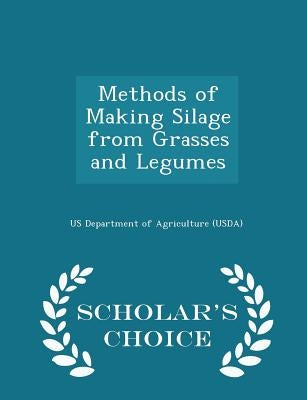 Methods of Making Silage from Grasses and Legumes

US Department of Agriculture (USDA)

SCHOLAR'S CHOICE